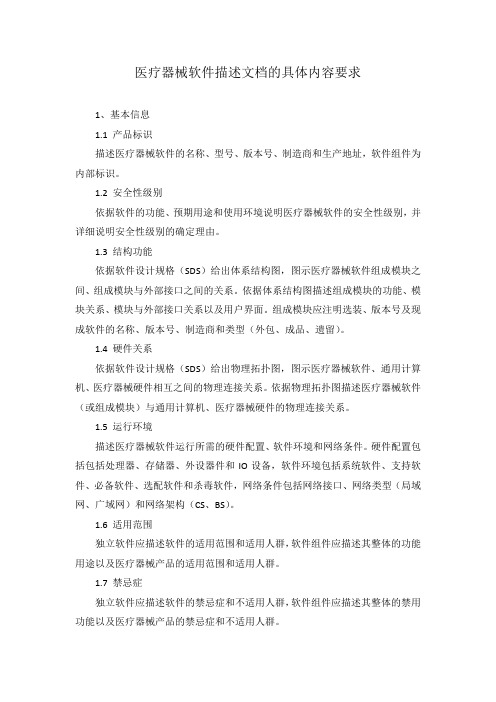 医疗器械软件描述文档的具体内容要求

1、基本信息

1.1 产品标识

描述医疗器械软件的名称、型号、版本号、制造商和生产地址，软件组件为内部标识。

1.2 安全性级别

依据软件的功能、预期用途和使用环境说明医疗器械软件的安全性级别，并详细说明安全性级别的确定理由。

1.3 结构功能

依据软件设计规格（SDS）给出体系结构图，图示医疗器械软件组成模块之间、组成模块与外部接口之间的关系。依据体系结构图描述组成模块的功能、模块关系、模块与外部接口关系以及用户界面。组成模块应注明选装、版本号及现成软件的名称、版本号、制造商和类型（外包、成品、遗留）。

1.4 硬件关系

依据软件设计规格（SDS）给出物理拓扑图，图示医疗器械软件、通用计算机、医疗器械硬件相互之间的物理连接关系。依据物理拓扑图描述医疗器械软件（或组成模块）与通用计算机、医疗器械硬件的物理连接关系。

1.5 运行环境

描述医疗器械软件运行所需的硬件配置、软件环境和网络条件。硬件配置包括包括处理器、存储器、外设器件和 IO 设备，软件环境包括系统软件、支持软件、必备软件、选配软件和杀毒软件，网络条件包括网络接口、网络类型（局域网、广域网）和网络架构（CS、BS）。

1.6 适用范围

独立软件应描述软件的适用范围和适用人群，软件组件应描述其整体的功能用途以及医疗器械产品的适用范围和适用人群。

1.7 禁忌症

独立软件应描述软件的禁忌症和不适用人群，软件组件应描述其整体的禁用功能以及医疗器械产品的禁忌症和不适用人群。